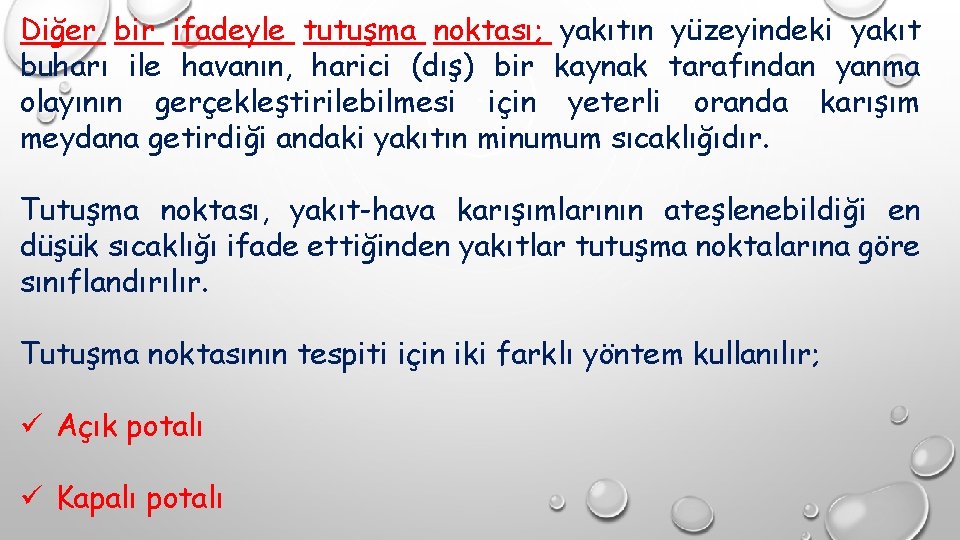 Diğer bir ifadeyle tutuşma noktası; yakıtın yüzeyindeki yakıt buharı ile havanın, harici (dış) bir kaynak tarafından yanma olayının gerçekleştirilebilmesi için yeterli oranda karışım meydana getirdiği andaki yakıtın minumum sıcaklığıdır.

Tutuşma noktası, yakıt-hava karışımlarının ateşlenebildiği en düşük sıcaklığı ifade ettiğinden yakıtlar tutuşma noktalarına göre sınıflandırılır.

Tutuşma noktasının tespiti için iki farklı yöntem kullanılır;

✓ Açık potalı

✓ Kapalı potalı